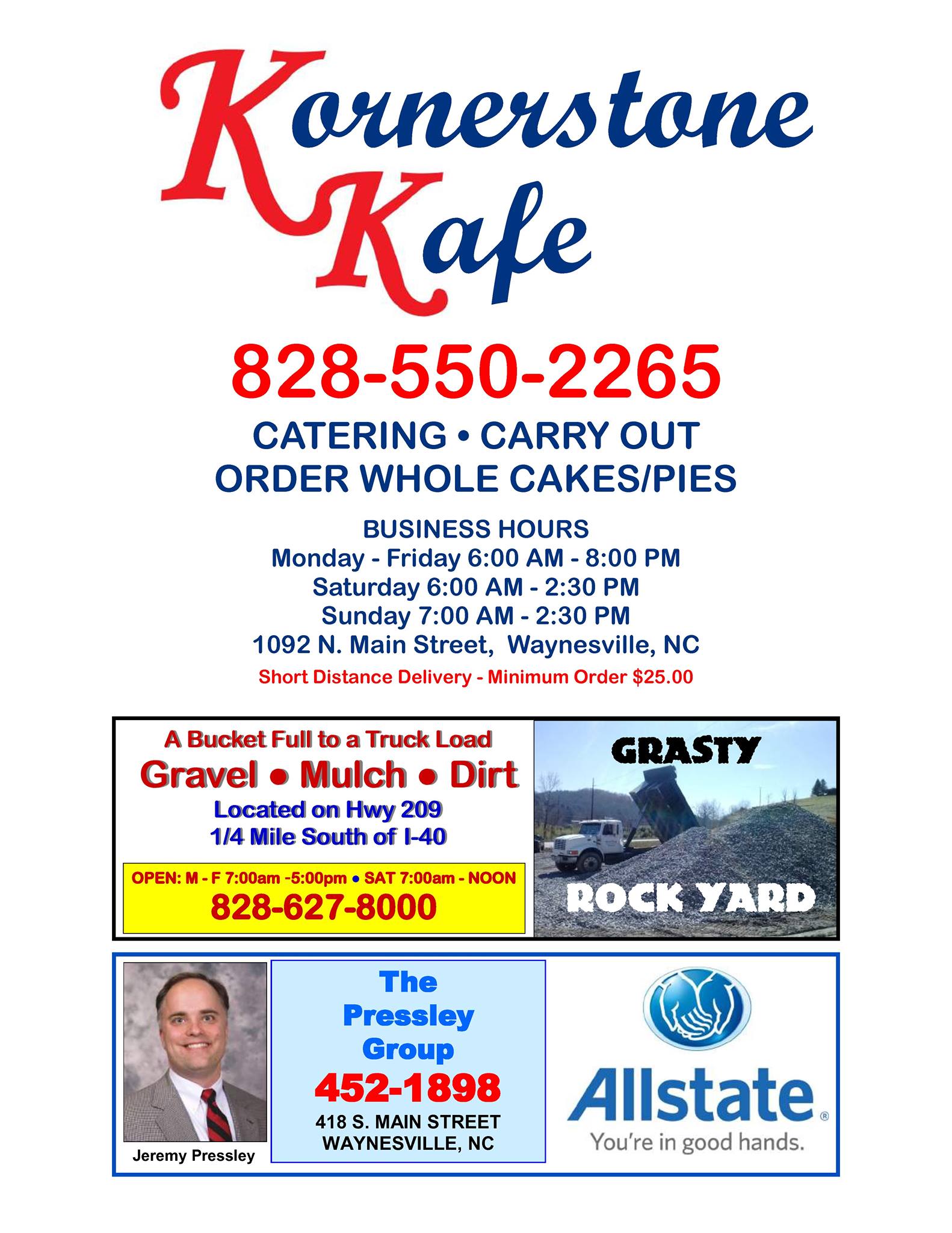 Kornerstone Kafe

828-550-2265

CATERING • CARRY OUT
ORDER WHOLE CAKES/PIES

BUSINESS HOURS
Monday - Friday 6:00 AM - 8:00 PM
Saturday 6:00 AM - 2:30 PM
Sunday 7:00 AM - 2:30 PM
1092 N. Main Street, Waynesville, NC
Short Distance Delivery - Minimum Order $25.00

A Bucket Full to a Truck Load
Gravel • Mulch • Dirt
Located on Hwy 209
1/4 Mile South of I-40

OPEN: M - F 7:00am -5:00pm • SAT 7:00am - NOON
828-627-8000

GRASTY
ROCK YARD

Jeremy Pressley

The
Pressley
Group
452-1898
418 S. MAIN STREET
WAYNESVILLE, NC

Allstate®
You're in good hands.